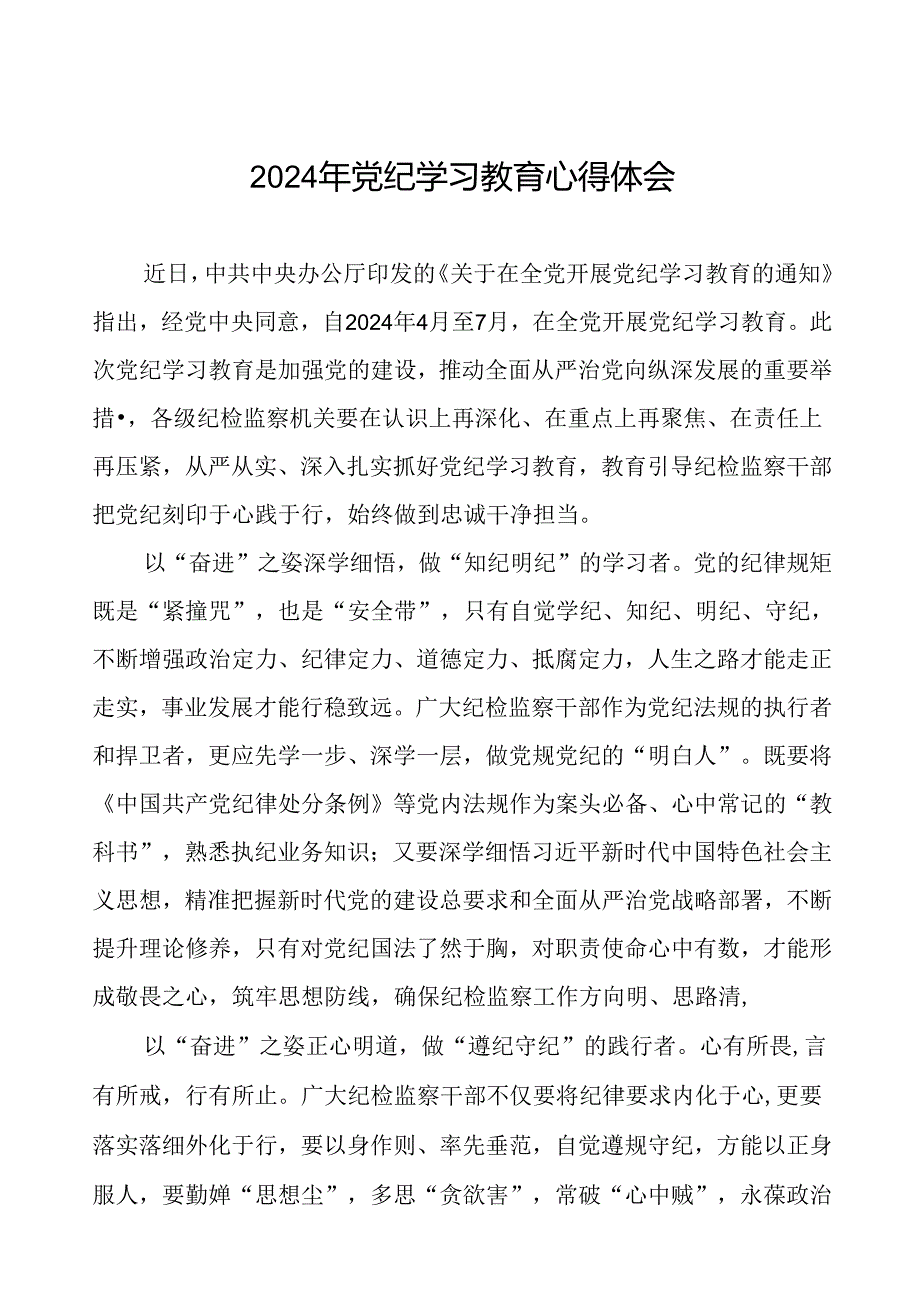 2024年党纪学习教育心得体会

近日，中共中央办公厅印发的《关于在全党开展党纪学习教育的通知》指出，经党中央同意，自2024年4月至7月，在全党开展党纪学习教育。此次党纪学习教育是加强党的建设，推动全面从严治党向纵深发展的重要举措•，各级纪检监察机关要在认识上再深化、在重点上再聚焦、在责任上再压紧，从严从实、深入扎实抓好党纪学习教育，教育引导纪检监察干部把党纪刻印于心践于行，始终做到忠诚干净担当。

以“奋进”之姿深学细悟，做“知纪明纪”的学习者。党的纪律规矩既是“紧撞咒”，也是“安全带”，只有自觉学纪、知纪、明纪、守纪，不断增强政治定力、纪律定力、道德定力、抵腐定力，人生之路才能走正走实，事业发展才能行稳致远。广大纪检监察干部作为党纪法规的执行者和捍卫者，更应先学一步、深学一层，做党规党纪的“明白人”。既要将《中国共产党纪律处分条例》等党内法规作为案头必备、心中常记的“教科书”，熟悉执纪业务知识；又要深学细悟习近平新时代中国特色社会主义思想，精准把握新时代党的建设总要求和全面从严治党战略部署，不断提升理论修养，只有对党纪国法了然于胸，对职责使命心中有数，才能形成敬畏之心，筑牢思想防线，确保纪检监察工作方向明、思路清，

以“奋进”之姿正心明道，做“遵纪守纪”的践行者。心有所畏,言有所戒，行有所止。广大纪检监察干部不仅要将纪律要求内化于心,更要落实落细外化于行，要以身作则、率先垂范，自觉遵规守纪，方能以正身服人，要勤婵“思想尘”，多思“贪欲害”，常破“心中贼”，永葆政治